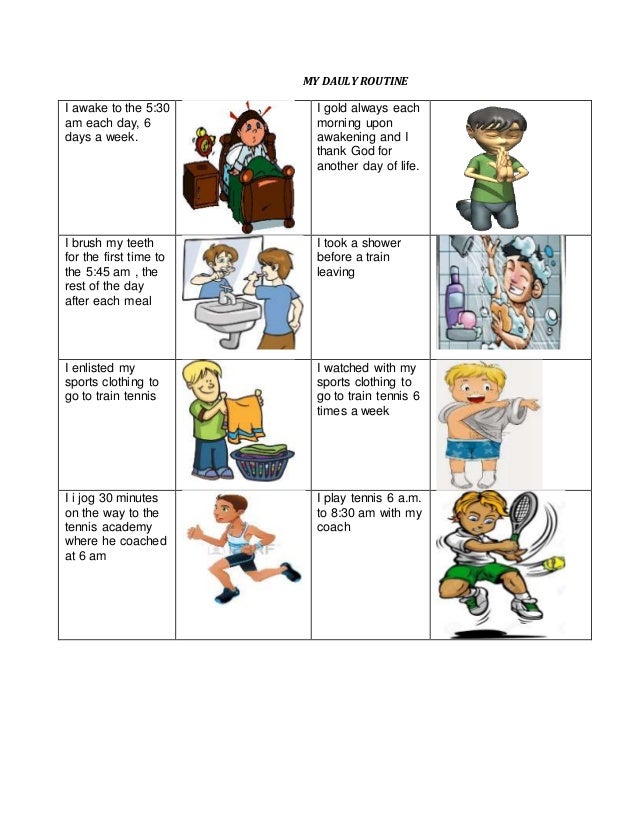 MY DAULY ROUTINE

| I awake to the 5:30 am each day, 6 days a week. | | I gold always each morning upon awakening and I thank God for another day of life. | |
|---|---|---|---|
| I brush my teeth for the first time to the 5:45 am , the rest of the day after each meal | | I took a shower before a train leaving | |
| I enlisted my sports clothing to go to train tennis | | I watched with my sports clothing to go to train tennis 6 times a week | |
| I i jog 30 minutes on the way to the tennis academy where he coached at 6 am | | I play tennis 6 a.m. to 8:30 am with my coach | |